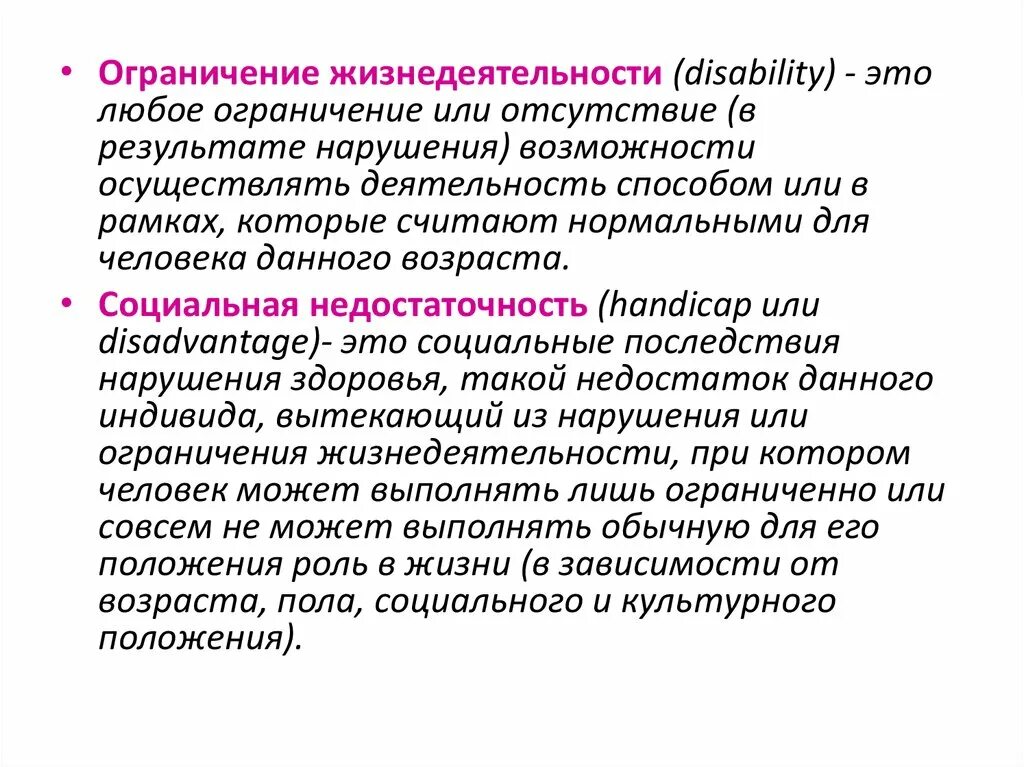 • Ограничение жизнедеятельности (disability) - это любое ограничение или отсутствие (в результате нарушения) возможности осуществлять деятельность способом или в рамках, которые считают нормальными для человека данного возраста.

• Социальная недостаточность (handicap или disadvantage)- это социальные последствия нарушения здоровья, такой недостаток данного индивида, вытекающий из нарушения или ограничения жизнедеятельности, при котором человек может выполнять лишь ограниченно или совсем не может выполнять обычную для его положения роль в жизни (в зависимости от возраста, пола, социального и культурного положения).